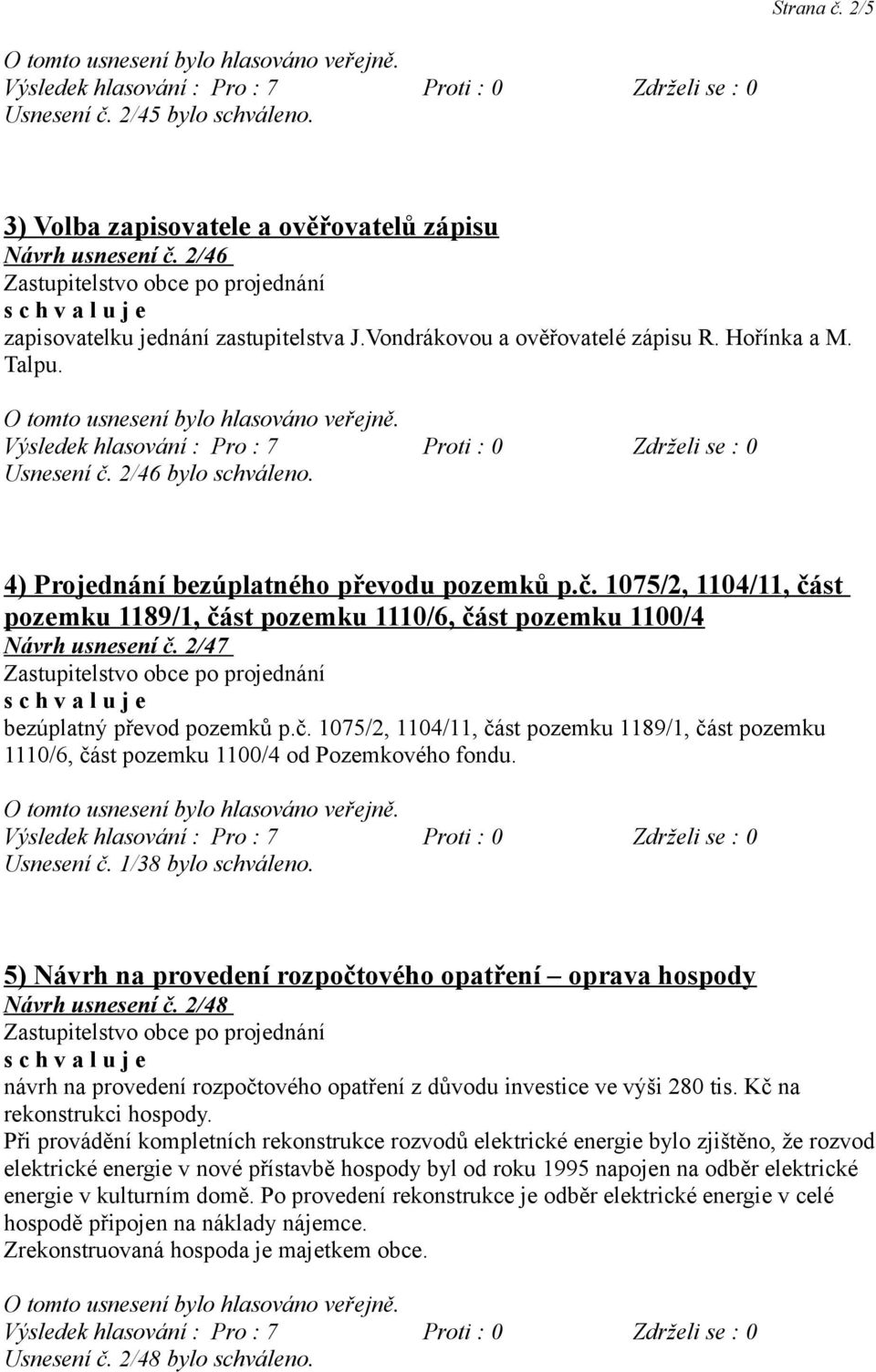 Strana č. 2/5

O tomto usnesení bylo hlasováno veřejně.
Výsledek hlasování : Pro : 7 Proti : 0 Zdrželi se : 0
Usnesení č. 2/45 bylo schváleno.

3) Volba zapisovatele a ověřovatelů zápisu
Návrh usnesení č. 2/46
Zastupitelstvo obce po projednání
s c h v a l u j e
zapisovatelku jednání zastupitelstva J.Vondrákovou a ověřovatelé zápisu R. Hořínka a M. Talpu.

O tomto usnesení bylo hlasováno veřejně.
Výsledek hlasování : Pro : 7 Proti : 0 Zdrželi se : 0
Usnesení č. 2/46 bylo schváleno.

4) Projednání bezúplatného převodu pozemků p.č. 1075/2, 1104/11, část pozemku 1189/1, část pozemku 1110/6, část pozemku 1100/4
Návrh usnesení č. 2/47
Zastupitelstvo obce po projednání
s c h v a l u j e
bezúplatný převod pozemků p.č. 1075/2, 1104/11, část pozemku 1189/1, část pozemku 1110/6, část pozemku 1100/4 od Pozemkového fondu.

O tomto usnesení bylo hlasováno veřejně.
Výsledek hlasování : Pro : 7 Proti : 0 Zdrželi se : 0
Usnesení č. 1/38 bylo schváleno.

5) Návrh na provedení rozpočtového opatření – oprava hospody
Návrh usnesení č. 2/48
Zastupitelstvo obce po projednání
s c h v a l u j e
návrh na provedení rozpočtového opatření z důvodu investice ve výši 280 tis. Kč na rekonstrukci hospody.
Při provádění kompletních rekonstrukce rozvodů elektrické energie bylo zjištěno, že rozvod elektrické energie v nové přístavbě hospody byl od roku 1995 napojen na odběr elektrické energie v kulturním domě. Po provedení rekonstrukce je odběr elektrické energie v celé hospodě připojen na náklady nájemce.
Zrekonstruovaná hospoda je majetkem obce.

O tomto usnesení bylo hlasováno veřejně.
Výsledek hlasování : Pro : 7 Proti : 0 Zdrželi se : 0
Usnesení č. 2/48 bylo schváleno.